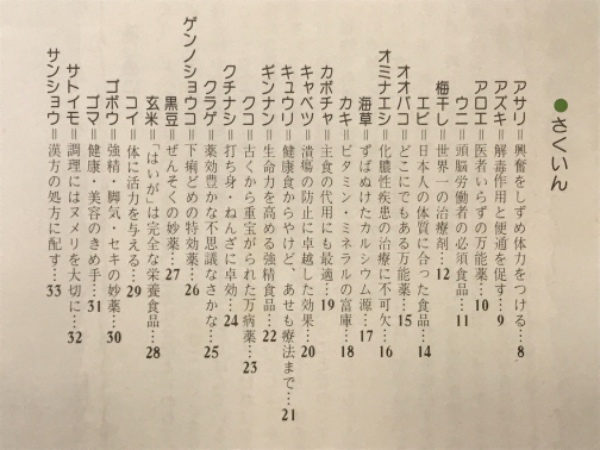 ●さくいん

アサリ＝興奮をしずめ体力をつける…8
アズキ＝解毒作用と便通を促す…9
アロエ＝医者いらずの万能薬…10
ウニ＝頭脳労働者の必須食品…11
梅干し＝世界一の治療剤…12
エビ＝日本人の体質に合った食品…14
オオバコ＝どこにでもある万能薬…15
オミナエシ＝化膿性疾患の治療に不可欠…16
海草＝ずばぬけたカルシウム源…17
カキ＝ビタミン・ミネラルの富庫…18
カボチャ＝主食の代用にも最適…19
キャベツ＝潰瘍の防止に卓越した効果…20
キュウリ＝健康食からやけど、あせも療法まで…21
ギンナン＝生命力を高める強精食品…22
クコ＝古くから重宝がられた万病薬…23
クチナシ＝打ち身・ねんざに卓効…24
クラゲ＝薬効豊かな不思議なさかな…25
ゲンノショウコ＝下痢どめの特効薬…26
黒豆＝ぜんそくの妙薬…27
玄米＝「はいが」は完全な栄養食品…28
コイ＝体に活力を与える…29
ゴボウ＝強精・脚気・セキの妙薬…30
ゴマ＝健康・美容のきめ手…31
サトイモ＝調理にはヌメリを大切に…32
サンショウ＝漢方の処方に配す…33